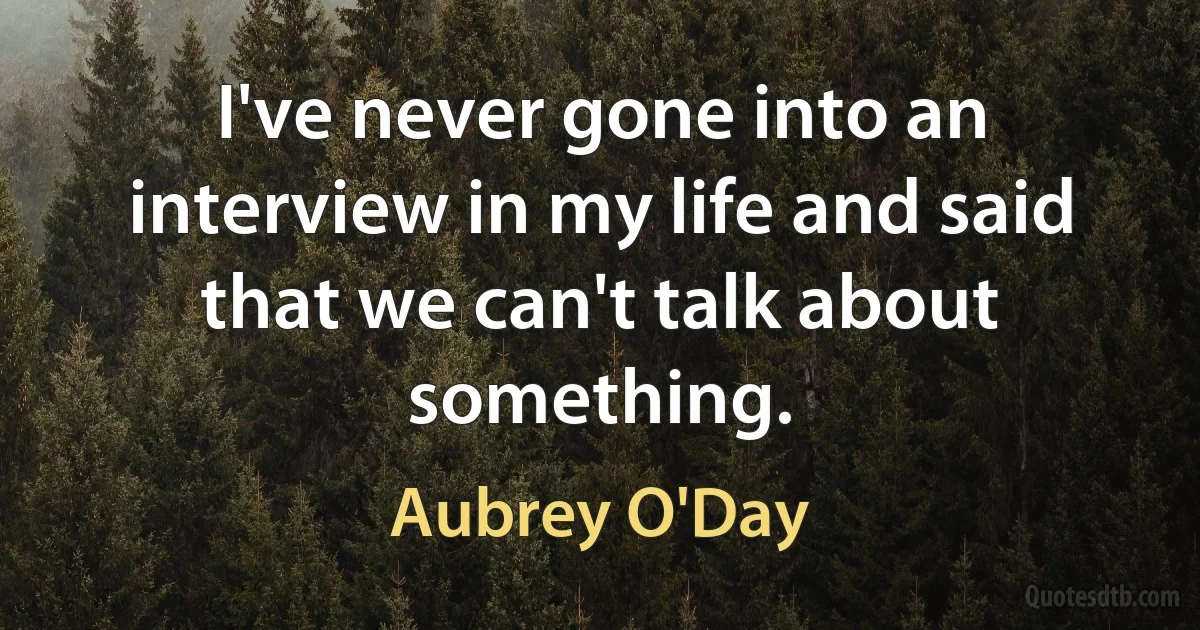 I've never gone into an interview in my life and said that we can't talk about something.

Aubrey O'Day

Quotesdtb.com